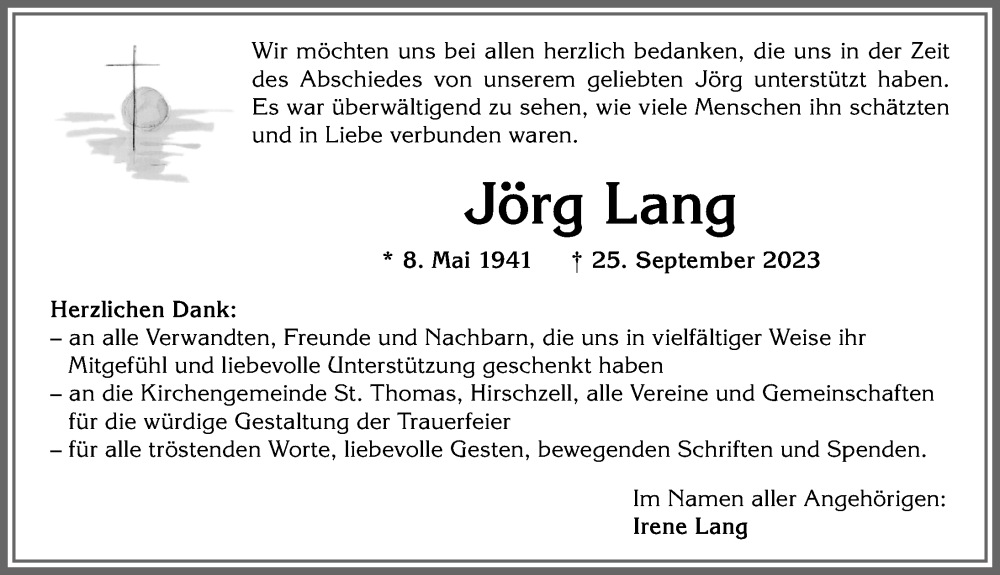 Wir möchten uns bei allen herzlich bedanken, die uns in der Zeit des Abschiedes von unserem geliebten Jörg unterstützt haben. Es war überwältigend zu sehen, wie viele Menschen ihn schätzten und in Liebe verbunden waren.

Jörg Lang

* 8. Mai 1941 † 25. September 2023

Herzlichen Dank:
– an alle Verwandten, Freunde und Nachbarn, die uns in vielfältiger Weise ihr Mitgefühl und liebevolle Unterstützung geschenkt haben
– an die Kirchengemeinde St. Thomas, Hirschzell, alle Vereine und Gemeinschaften für die würdige Gestaltung der Trauerfeier
– für alle tröstenden Worte, liebevolle Gesten, bewegenden Schriften und Spenden.

Im Namen aller Angehörigen:
Irene Lang